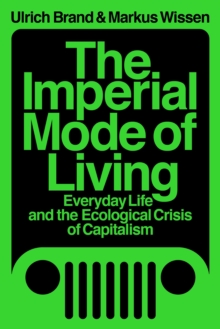 Ulrich Brand & Markus Wissen

The Imperial Mode of Living

Everyday Life and the Ecological Crisis of Capitalism